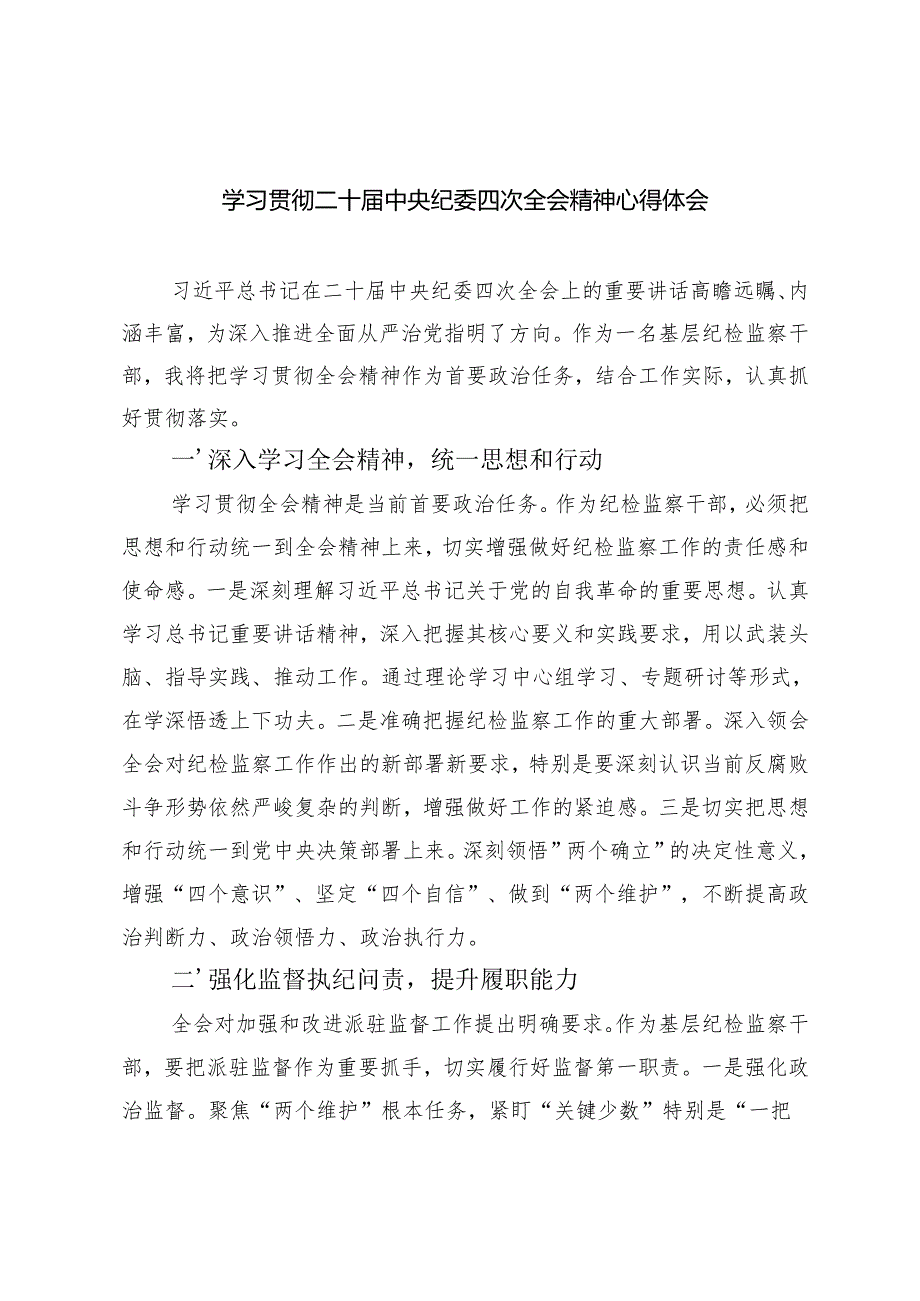 学习贯彻二十届中央纪委四次全会精神心得体会

习近平总书记在二十届中央纪委四次全会上的重要讲话高瞻远瞩、内涵丰富，为深入推进全面从严治党指明了方向。作为一名基层纪检监察干部，我将把学习贯彻全会精神作为首要政治任务，结合工作实际，认真抓好贯彻落实。

一’深入学习全会精神，统一思想和行动

学习贯彻全会精神是当前首要政治任务。作为纪检监察干部，必须把思想和行动统一到全会精神上来，切实增强做好纪检监察工作的责任感和使命感。一是深刻理解习近平总书记关于党的自我革命的重要思想。认真学习总书记重要讲话精神，深入把握其核心要义和实践要求，用以武装头脑、指导实践、推动工作。通过理论学习中心组学习、专题研讨等形式，在学深悟透上下功夫。二是准确把握纪检监察工作的重大部署。深入领会全会对纪检监察工作作出的新部署新要求，特别是要深刻认识当前反腐败斗争形势依然严峻复杂的判断，增强做好工作的紧迫感。三是切实把思想和行动统一到党中央决策部署上来。深刻领悟”两个确立”的决定性意义，增强“四个意识”、坚定“四个自信”、做到“两个维护”，不断提高政治判断力、政治领悟力、政治执行力。

二’强化监督执纪问责，提升履职能力

全会对加强和改进派驻监督工作提出明确要求。作为基层纪检监察干部，要把派驻监督作为重要抓手，切实履行好监督第一职责。一是强化政治监督。聚焦“两个维护”根本任务，紧盯“关键少数”特别是“一把